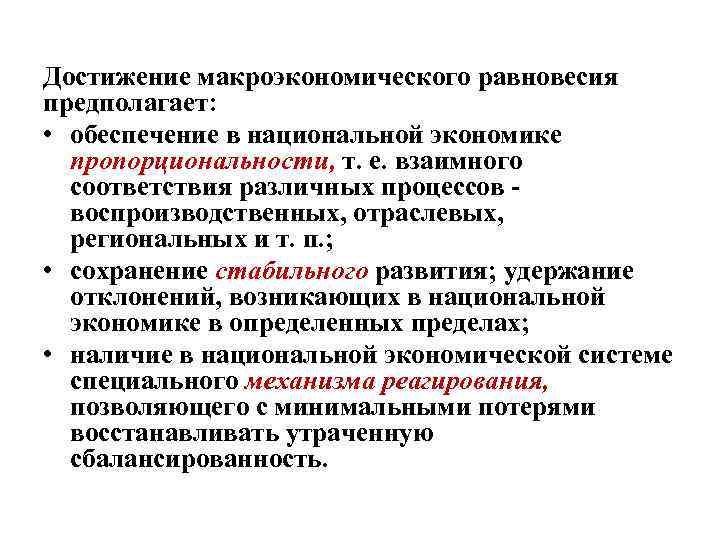 Достижение макроэкономического равновесия предполагает:

• обеспечение в национальной экономике пропорциональности, т. е. взаимного соответствия различных процессов - воспроизводственных, отраслевых, региональных и т. п.;
• сохранение стабильного развития; удержание отклонений, возникающих в национальной экономике в определенных пределах;
• наличие в национальной экономической системе специального механизма реагирования, позволяющего с минимальными потерями восстанавливать утраченную сбалансированность.